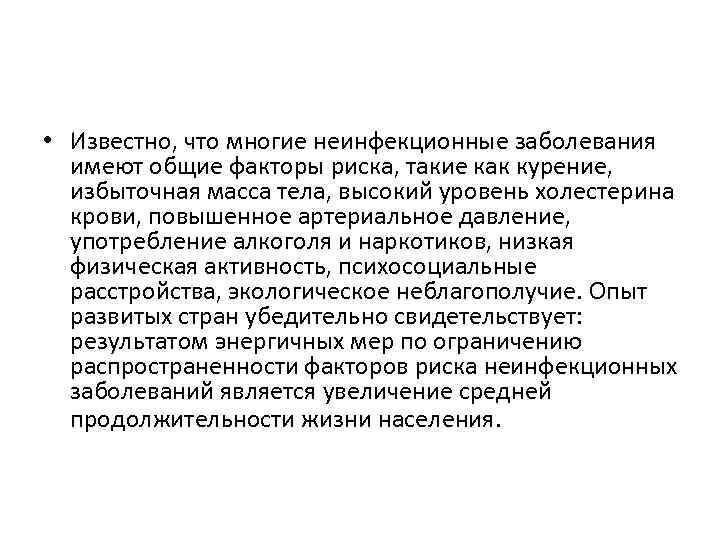 • Известно, что многие неинфекционные заболевания имеют общие факторы риска, такие как курение, избыточная масса тела, высокий уровень холестерина крови, повышенное артериальное давление, употребление алкоголя и наркотиков, низкая физическая активность, психосоциальные расстройства, экологическое неблагополучие. Опыт развитых стран убедительно свидетельствует: результатом энергичных мер по ограничению распространенности факторов риска неинфекционных заболеваний является увеличение средней продолжительности жизни населения.